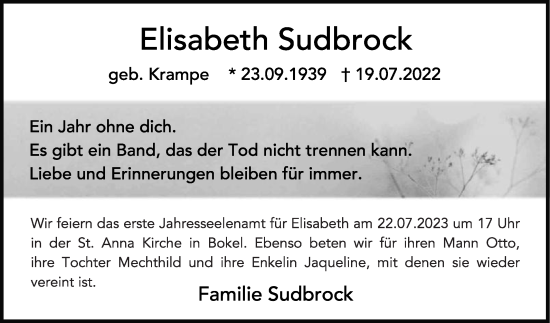 Elisabeth Sudbrock

geb. Krampe * 23.09.1939 † 19.07.2022

Ein Jahr ohne dich.
Es gibt ein Band, das der Tod nicht trennen kann.
Liebe und Erinnerungen bleiben für immer.

Wir feiern das erste Jahresseelenamt für Elisabeth am 22.07.2023 um 17 Uhr in der St. Anna Kirche in Bokel. Ebenso beten wir für ihren Mann Otto, ihre Tochter Mechthild und ihre Enkelin Jaqueline, mit denen sie wieder vereint ist.

Familie Sudbrock